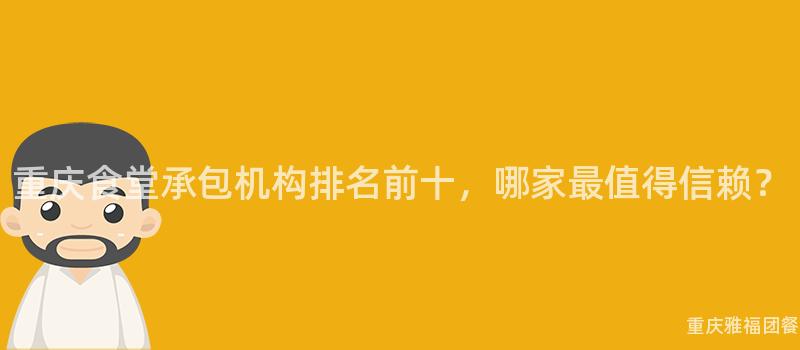 重庆食堂承包机构排名前十，哪家最值得信赖？

重庆雅福团餐